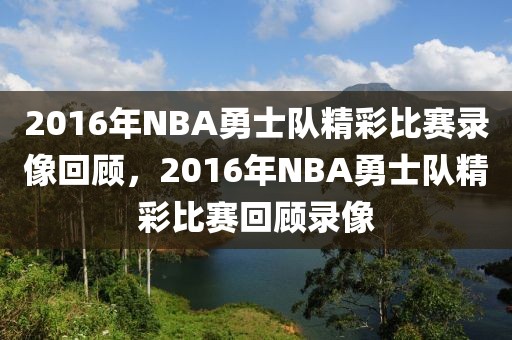 2016年NBA勇士队精彩比赛录像回顾，2016年NBA勇士队精彩比赛回顾录像